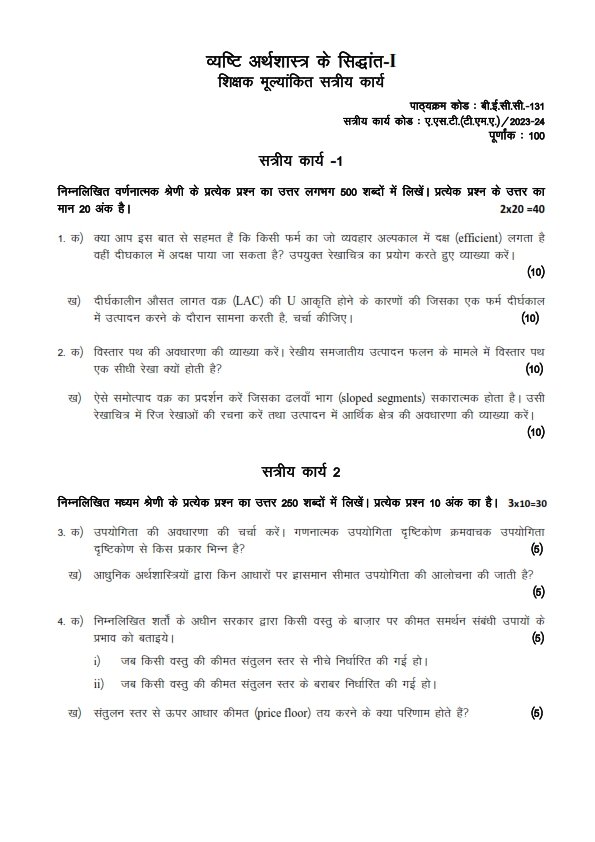 व्यष्टि अर्थशास्त्र के सिद्धांत-I
शिक्षक मूल्यांकित सत्रीय कार्य

पाठ्यक्रम कोड : बी.ई.सी.सी.-131
सत्रीय कार्य कोड : ए.एस.टी.(टी.एम.ए.)/2023-24
पूर्णांक : 100

सत्रीय कार्य -1

निम्नलिखित वर्णनात्मक श्रेणी के प्रत्येक प्रश्न का उत्तर लगभग 500 शब्दों में लिखें। प्रत्येक प्रश्न के उत्तर का मान 20 अंक है। 2x20 =40

1. क) क्या आप इस बात से सहमत हैं कि किसी फर्म का जो व्यवहार अल्पकाल में दक्ष (efficient) लगता है वहीं दीघकाल में अदक्ष पाया जा सकता है? उपयुक्त रेखाचित्र का प्रयोग करते हुए व्याख्या करें। (10)

ख) दीर्घकालीन औसत लागत वक्र (LAC) की U आकृति होने के कारणों की जिसका एक फर्म दीर्घकाल में उत्पादन करने के दौरान सामना करती है, चर्चा कीजिए। (10)

2. क) विस्तार पथ की अवधारणा की व्याख्या करें। रेखीय समजातीय उत्पादन फलन के मामले में विस्तार पथ एक सीधी रेखा क्यों होती है? (10)

ख) ऐसे समोत्पाद वक्र का प्रदर्शन करें जिसका ढलवाँ भाग (sloped segments) सकारात्मक होता है। उसी रेखाचित्र में रिज रेखाओं की रचना करें तथा उत्पादन में आर्थिक क्षेत्र की अवधारणा की व्याख्या करें। (10)

सत्रीय कार्य 2

निम्नलिखित मध्यम श्रेणी के प्रत्येक प्रश्न का उत्तर 250 शब्दों में लिखें। प्रत्येक प्रश्न 10 अंक का है। 3x10=30

3. क) उपयोगिता की अवधारणा की चर्चा करें। गणनात्मक उपयोगिता दृष्टिकोण क्रमवाचक उपयोगिता दृष्टिकोण से किस प्रकार भिन्न है? (5)

ख) आधुनिक अर्थशास्त्रियों द्वारा किन आधारों पर ह्रासमान सीमात उपयोगिता की आलोचना की जाती है? (5)

4. क) निम्नलिखित शर्तों के अधीन सरकार द्वारा किसी वस्तु के बाज़ार पर कीमत समर्थन संबंधी उपायों के प्रभाव को बताइये। (5)

i) जब किसी वस्तु की कीमत संतुलन स्तर से नीचे निर्धारित की गई हो।

ii) जब किसी वस्तु की कीमत संतुलन स्तर के बराबर निर्धारित की गई हो।

ख) संतुलन स्तर से ऊपर आधार कीमत (price floor) तय करने के क्या परिणाम होते हैं? (5)